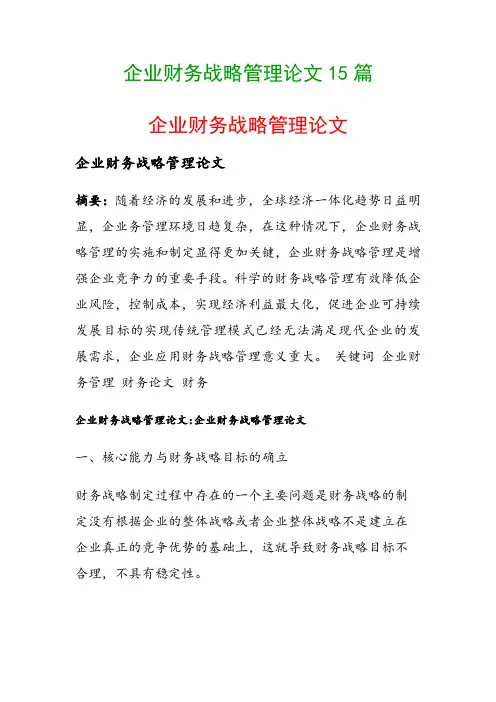 企业财务战略管理论文 15 篇

企业财务战略管理论文

企业财务战略管理论文

摘要：随着经济的发展和进步，全球经济一体化趋势日益明显，企业务管理环境日趋复杂，在这种情况下，企业财务战略管理的实施和制定显得更加关键，企业财务战略管理是增强企业竞争力的重要手段。科学的财务战略管理有效降低企业风险，控制成本，实现经济利益最大化，促进企业可持续发展目标的实现传统管理模式已经无法满足现代企业的发展需求，企业应用财务战略管理意义重大。 关键词 企业财务管理 财务论文 财务

企业财务战略管理论文:企业财务战略管理论文

一、核心能力与财务战略目标的确立

财务战略制定过程中存在的一个主要问题是财务战略的制定没有根据企业的整体战略或者企业整体战略不是建立在企业真正的竞争优势的基础上，这就导致财务战略目标不合理，不具有稳定性。